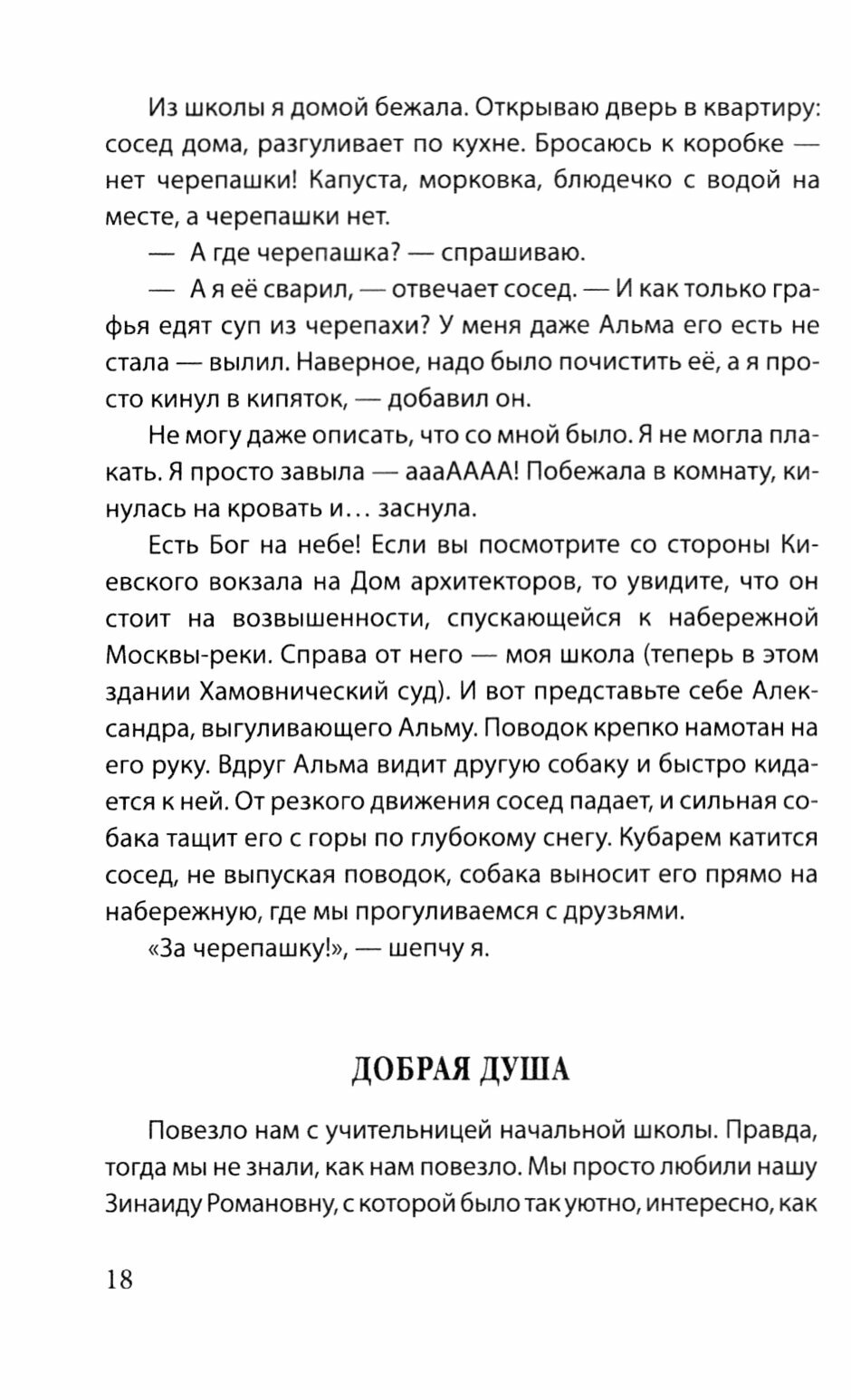 Из школы я домой бежала. Открываю дверь в квартиру: сосед дома, разгуливает по кухне. Бросаюсь к коробке — нет черепашки! Капуста, морковка, блюдечко с водой на месте, а черепашки нет.

— А где черепашка? — спрашиваю.

— А я её сварил, — отвечает сосед. — И как только графья едят суп из черепахи? У меня даже Альма его есть не стала — вылил. Наверное, надо было почистить её, а я просто кинул в кипяток, — добавил он.

Не могу даже описать, что со мной было. Я не могла плакать. Я просто завыла — аааАААА! Побежала в комнату, кинулась на кровать и… заснула.

Есть Бог на небе! Если вы посмотрите со стороны Киевского вокзала на Дом архитекторов, то увидите, что он стоит на возвышенности, спускающейся к набережной Москвы-реки. Справа от него — моя школа (теперь в этом здании Хамовнический суд). И вот представьте себе Александра, выгуливающего Альму. Поводок крепко намотан на его руку. Вдруг Альма видит другую собаку и быстро кидается к ней. От резкого движения сосед падает, и сильная собака тащит его с горы по глубокому снегу. Кубарем катится сосед, не выпуская поводок, собака выносит его прямо на набережную, где мы прогуливаемся с друзьями.

«За черепашку!», — шепчу я.

ДОБРАЯ ДУША

Повезло нам с учительницей начальной школы. Правда, тогда мы не знали, как нам повезло. Мы просто любили нашу Зинаиду Романовну, с которой было так уютно, интересно, как

18